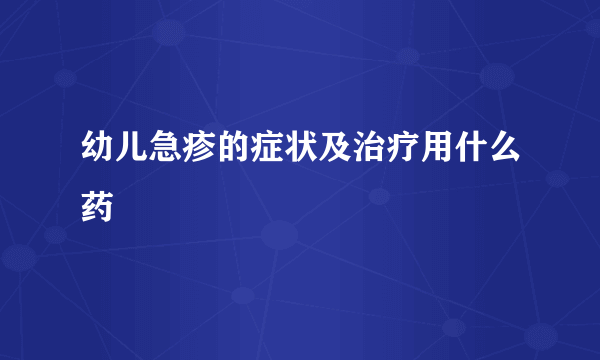 幼儿急疹的症状及治疗用什么药